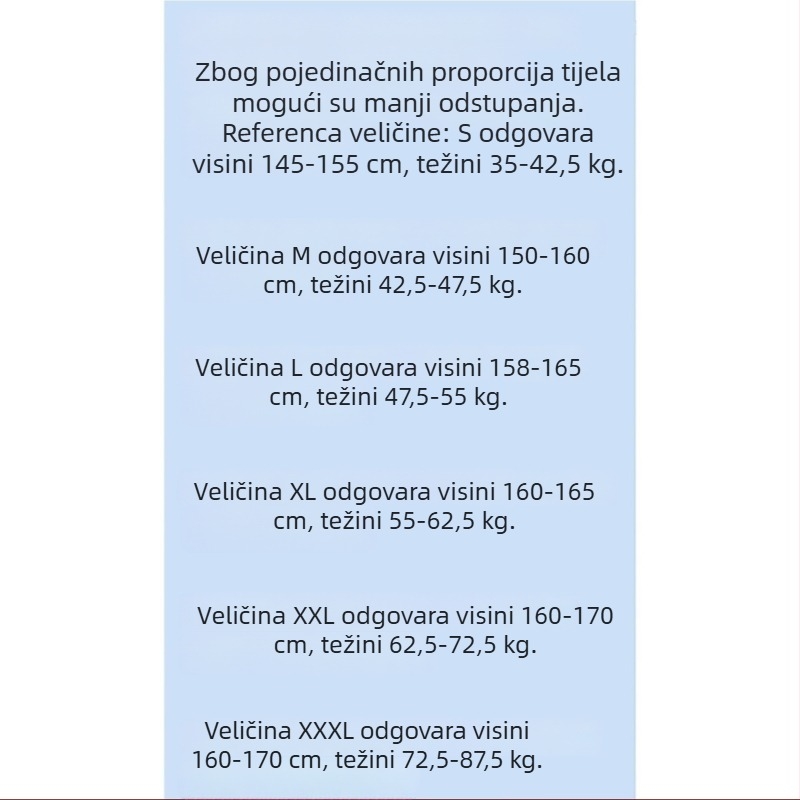 Zbog pojedinačnih proporcija tijela mogući su manji odstupanja. Referenca veličine: S odgovara visini 145-155 cm, težini 35-42,5 kg.

Veličina M odgovara visini 150-160 cm, težini 42,5-47,5 kg.

Veličina L odgovara visini 158-165 cm, težini 47,5-55 kg.

Veličina XL odgovara visini 160-165 cm, težini 55-62,5 kg.

Veličina XXL odgovara visini 160-170 cm, težini 62,5-72,5 kg.

Veličina XXXL odgovara visini 160-170 cm, težini 72,5-87,5 kg.